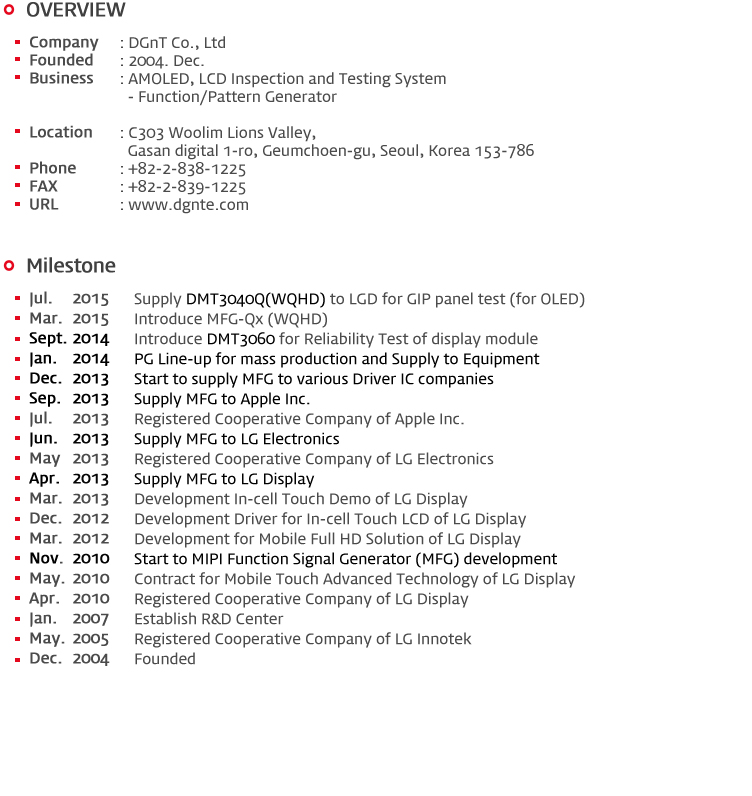 OVERVIEW

Company : DGnT Co., Ltd
Founded : 2004. Dec.
Business : AMOLED, LCD Inspection and Testing System
- Function/Pattern Generator

Location : C303 Woolim Lions Valley,
Gasan digital 1-ro, Geumchoen-gu, Seoul, Korea 153-786
Phone : +82-2-838-1225
FAX : +82-2-839-1225
URL : www.dgnte.com

Milestone

Jul. 2015 Supply DMT3040Q(WQHD) to LGD for GIP panel test (for OLED)
Mar. 2015 Introduce MFG-Qx (WQHD)
Sept. 2014 Introduce DMT3060 for Reliability Test of display module
Jan. 2014 PG Line-up for mass production and Supply to Equipment
Dec. 2013 Start to supply MFG to various Driver IC companies
Sep. 2013 Supply MFG to Apple Inc.
Jul. 2013 Registered Cooperative Company of Apple Inc.
Jun. 2013 Supply MFG to LG Electronics
May 2013 Registered Cooperative Company of LG Electronics
Apr. 2013 Supply MFG to LG Display
Mar. 2013 Development In-cell Touch Demo of LG Display
Dec. 2012 Development Driver for In-cell Touch LCD of LG Display
Mar. 2012 Development for Mobile Full HD Solution of LG Display
Nov. 2010 Start to MIPI Function Signal Generator (MFG) development
May. 2010 Contract for Mobile Touch Advanced Technology of LG Display
Apr. 2010 Registered Cooperative Company of LG Display
Jan. 2007 Establish R&D Center
May. 2005 Registered Cooperative Company of LG Innotek
Dec. 2004 Founded